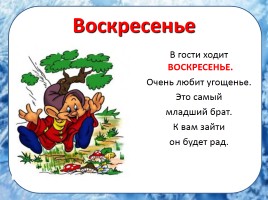 Воскресенье

В гости ходит
ВОСКРЕСЕНЬЕ.
Очень любит угощенье.
Это самый
младший брат.
К вам зайти
он будет рад.